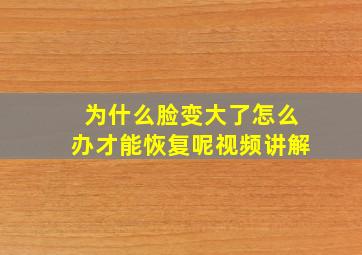 为什么脸变大了怎么办才能恢复呢视频讲解